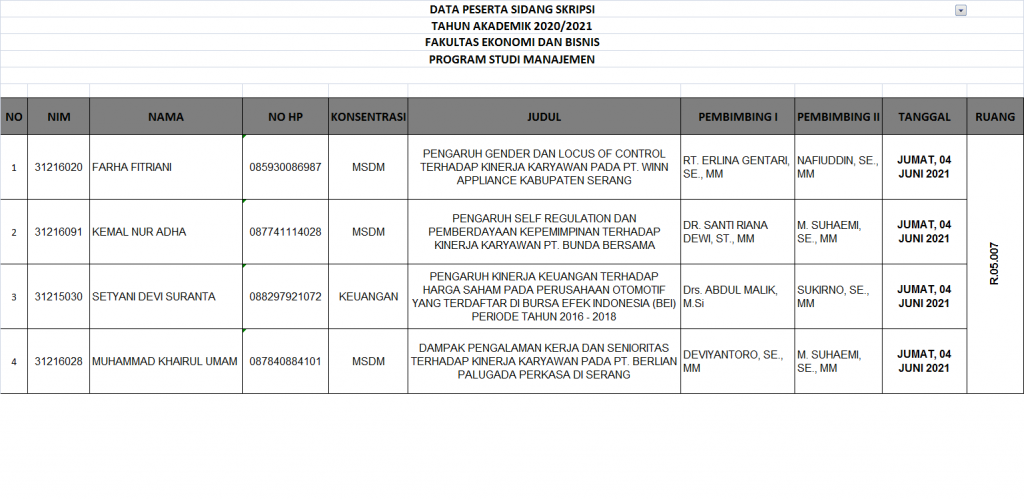 DATA PESERTA SIDANG SKRIPSI
TAHUN AKADEMIK 2020/2021
FAKULTAS EKONOMI DAN BISNIS
PROGRAM STUDI MANAJEMEN

| NO | NIM | NAMA | NO HP | KONSENTRASI | JUDUL | PEMBIMBING I | PEMBIMBING II | TANGGAL | RUANG |
|---|---|---|---|---|---|---|---|---|---|
| 1 | 31216020 | FARHA FITRIANI | 085930086987 | MSDM | PENGARUH GENDER DAN LOCUS OF CONTROL TERHADAP KINERJA KARYAWAN PADA PT. WINN APPLIANCE KABUPATEN SERANG | RT. ERLINA GENTARI, SE., MM | NAFIUDDIN, SE., MM | JUMAT, 04 JUNI 2021 | R.05.007 |
| 2 | 31216091 | KEMAL NUR ADHA | 087741114028 | MSDM | PENGARUH SELF REGULATION DAN PEMBERDAYAAN KEPEMIMPINAN TERHADAP KINERJA KARYAWAN PT. BUNDA BERSAMA | DR. SANTI RIANA DEWI, ST., MM | M. SUHAEMI, SE., MM | JUMAT, 04 JUNI 2021 | |
| 3 | 31215030 | SETYANI DEVI SURANTA | 088297921072 | KEUANGAN | PENGARUH KINERJA KEUANGAN TERHADAP HARGA SAHAM PADA PERUSAHAAN OTOMOTIF YANG TERDAFTAR DI BURSA EFEK INDONESIA (BEI) PERIODE TAHUN 2016 - 2018 | Drs. ABDUL MALIK, M.Si | SUKIRNO, SE., MM | JUMAT, 04 JUNI 2021 | |
| 4 | 31216028 | MUHAMMAD KHAIRUL UMAM | 087840884101 | MSDM | DAMPAK PENGALAMAN KERJA DAN SENIORITAS TERHADAP KINERJA KARYAWAN PADA PT. BERLIAN PALUGADA PERKASA DI SERANG | DEVIYANTORO, SE., MM | M. SUHAEMI, SE., MM | JUMAT, 04 JUNI 2021 | |